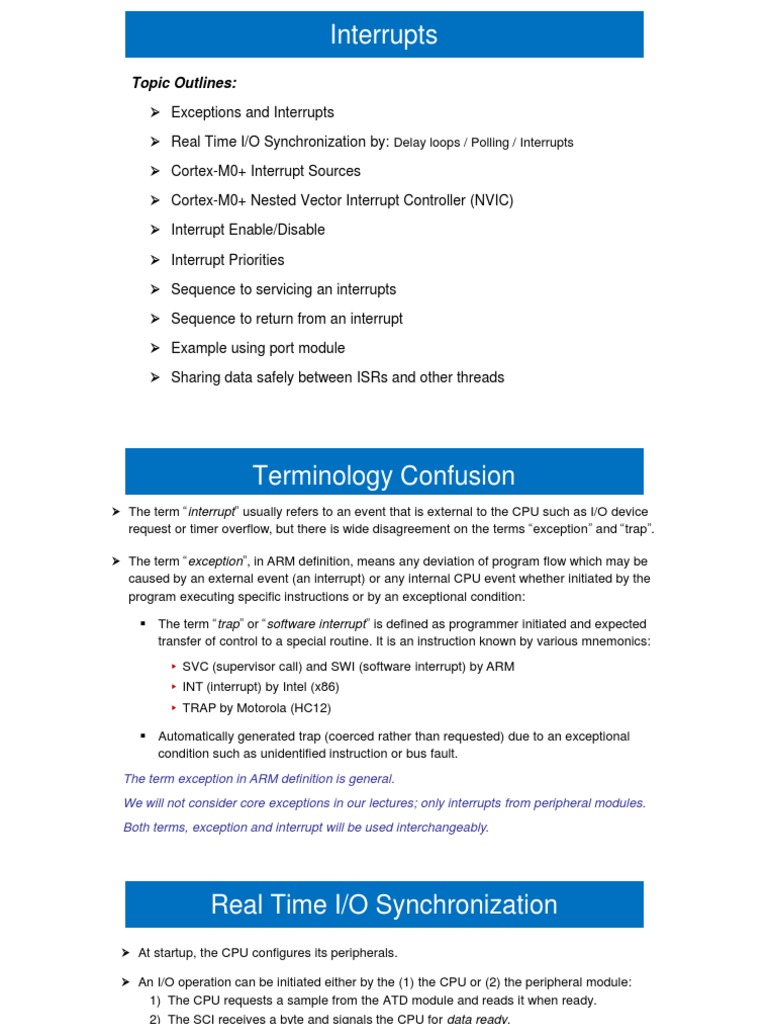 Interrupts

Topic Outlines:

➢ Exceptions and Interrupts
➢ Real Time I/O Synchronization by: Delay loops / Polling / Interrupts
➢ Cortex-M0+ Interrupt Sources
➢ Cortex-M0+ Nested Vector Interrupt Controller (NVIC)
➢ Interrupt Enable/Disable
➢ Interrupt Priorities
➢ Sequence to servicing an interrupts
➢ Sequence to return from an interrupt
➢ Example using port module
➢ Sharing data safely between ISRs and other threads

Terminology Confusion

➢ The term "interrupt" usually refers to an event that is external to the CPU such as I/O device request or timer overflow, but there is wide disagreement on the terms "exception" and "trap".

➢ The term "exception", in ARM definition, means any deviation of program flow which may be caused by an external event (an interrupt) or any internal CPU event whether initiated by the program executing specific instructions or by an exceptional condition:

▪ The term "trap" or "software interrupt" is defined as programmer initiated and expected transfer of control to a special routine. It is an instruction known by various mnemonics:

‣ SVC (supervisor call) and SWI (software interrupt) by ARM
‣ INT (interrupt) by Intel (x86)
‣ TRAP by Motorola (HC12)

▪ Automatically generated trap (coerced rather than requested) due to an exceptional condition such as unidentified instruction or bus fault.

The term exception in ARM definition is general.

We will not consider core exceptions in our lectures; only interrupts from peripheral modules.

Both terms, exception and interrupt will be used interchangeably.

Real Time I/O Synchronization

➢ At startup, the CPU configures its peripherals.

➢ An I/O operation can be initiated either by the (1) the CPU or (2) the peripheral module:
1) The CPU requests a sample from the ATD module and reads it when ready.
2) The SCI receives a byte and signals the CPU for data ready.